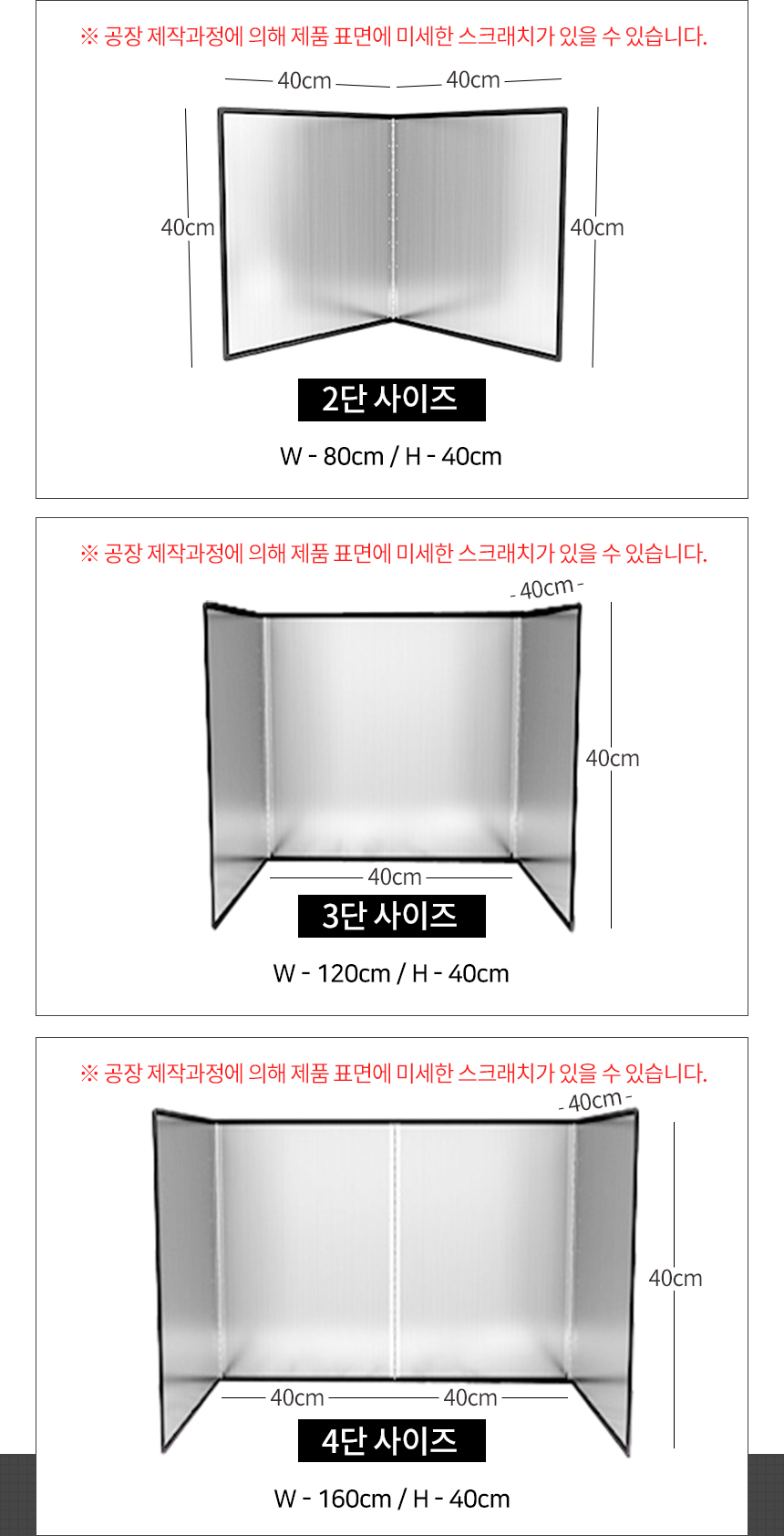 ※ 공장 제작과정에 의해 제품 표면에 미세한 스크래치가 있을 수 있습니다.

40cm 40cm

40cm 40cm

2단 사이즈

W - 80cm / H - 40cm

※ 공장 제작과정에 의해 제품 표면에 미세한 스크래치가 있을 수 있습니다.

- 40cm -

40cm

40cm

3단 사이즈

W - 120cm / H - 40cm

※ 공장 제작과정에 의해 제품 표면에 미세한 스크래치가 있을 수 있습니다.

- 40cm -

40cm

40cm 40cm

4단 사이즈

W - 160cm / H - 40cm